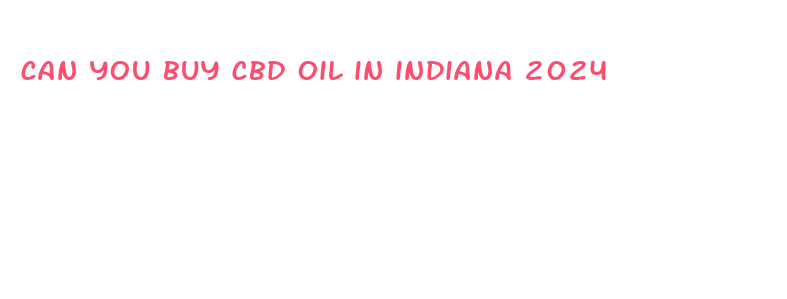 CAN YOU BUY CBD OIL IN INDIANA 2024